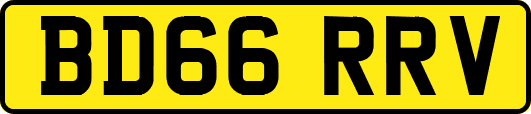 BD66 RRV